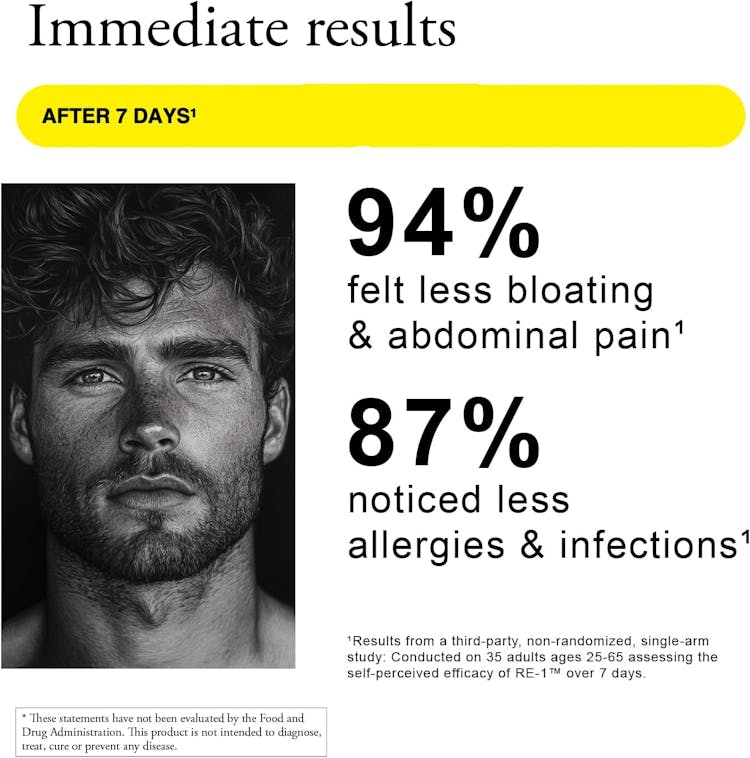 Immediate results

AFTER 7 DAYS¹

94%
felt less bloating & abdominal pain¹

87%
noticed less allergies & infections¹

¹Results from a third-party, non-randomized, single-arm study: Conducted on 35 adults ages 25-65 assessing the self-perceived efficacy of RE-1™ over 7 days.

* These statements have not been evaluated by the Food and Drug Administration. This product is not intended to diagnose, treat, cure or prevent any disease.